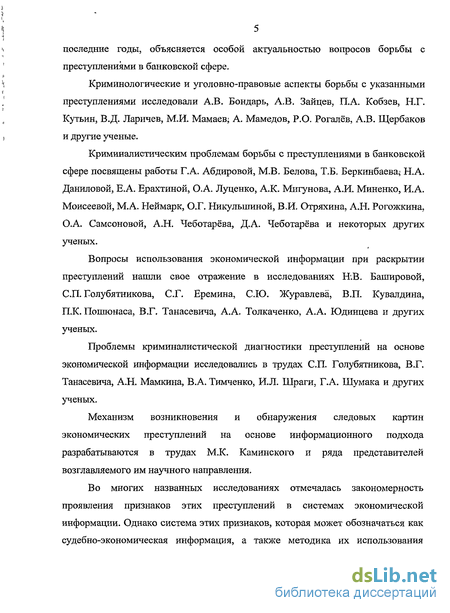 5

последние годы, объясняется особой актуальностью вопросов борьбы с преступлениями в банковской сфере.

Криминологические и уголовно-правовые аспекты борьбы с указанными преступлениями исследовали А.В. Бондарь, А.В. Зайцев, П.А. Кобзев, Н.Г. Кутьин, В.Д. Ларичев, М.И. Мамаев; А. Мамедов, Р.О. Рогалёв, А.В. Щербаков и другие ученые.

Криминалистическим проблемам борьбы с преступлениями в банковской сфере посвящены работы Г.А. Абдировой, М.В. Белова, Т.Б. Беркинбаева, Н.А. Даниловой, Е.А. Ерахтиной, О.А. Луценко, А.К. Мигунова, А.И. Миненко, И.А. Моисеевой, М.А. Неймарк, О.Г. Никульшиной, В.И. Отряхина, А.Н. Рогожкина, О.А. Самсоновой, А.Н. Чеботарёва, Д.А. Чеботарёва и некоторых других ученых.

Вопросы использования экономической информации при раскрытии преступлений нашли свое отражение в исследованиях Н.В. Башировой, С.П. Голубятникова, С.Г. Еремина, С.Ю. Журавлева, В.П. Кувалдина, П.К. Пошюнаса, В.Г. Танасевича, А.А. Толкаченко, А.А. Юдинцева и других ученых.

Проблемы криминалистической диагностики преступлений на основе экономической информации исследовались в трудах С.П. Голубятникова, В.Г. Танасевича, А.Н. Мамкина, В.А. Тимченко, И.Л. Шраги, Г.А. Шумака и других ученых.

Механизм возникновения и обнаружения следовых картин экономических преступлений на основе информационного подхода разрабатываются в трудах М.К. Каминского и ряда представителей возглавляемого им научного направления.

Во многих названных исследованиях отмечалась закономерность проявления признаков этих преступлений в системах экономической информации. Однако система этих признаков, которая может обозначаться как судебно-экономическая информация, а также методика их использования

dsLib.net
библиотека диссертаций